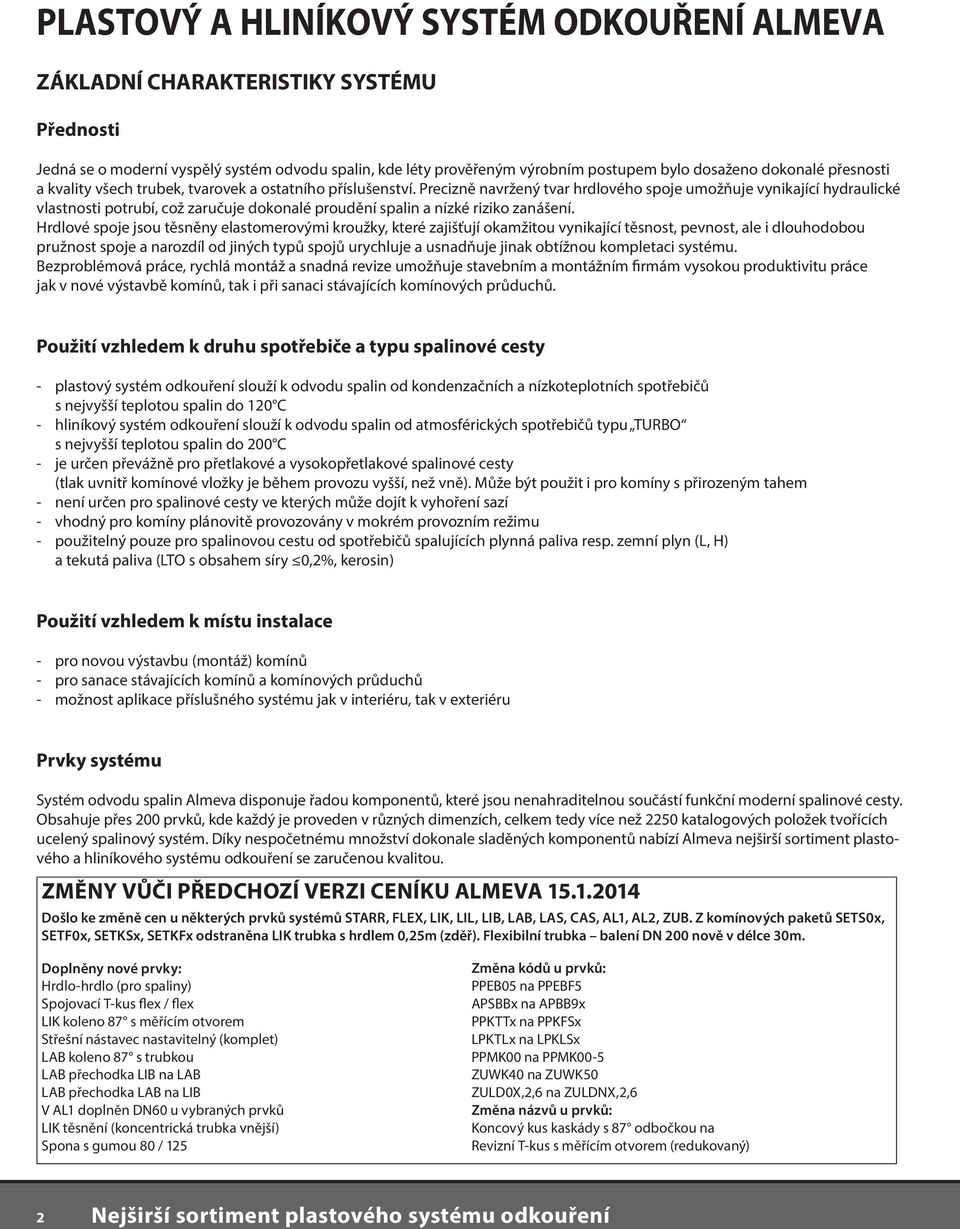 PLASTOVÝ A HLINÍKOVÝ SYSTÉM ODKOUŘENÍ ALMEVA

ZÁKLADNÍ CHARAKTERISTIKY SYSTÉMU

Přednosti

Jedná se o moderní vyspělý systém odvodu spalin, kde léty prověřeným výrobním postupem bylo dosaženo dokonalé přesnosti a kvality všech trubek, tvarovek a ostatního příslušenství. Precizně navržený tvar hrdlového spoje umožňuje vynikající hydraulické vlastnosti potrubí, což zaručuje dokonalé proudění spalin a nízké riziko zanášení.
Hrdlové spoje jsou těsněny elastomerovými kroužky, které zajišťují okamžitou vynikající těsnost, pevnost, ale i dlouhodobou pružnost spoje a narozdíl od jiných typů spojů urychluje a usnadňuje jinak obtížnou kompletaci systému.
Bezproblémová práce, rychlá montáž a snadná revize umožňuje stavebním a montážním firmám vysokou produktivitu práce jak v nové výstavbě komínů, tak i při sanaci stávajících komínových průduchů.

Použití vzhledem k druhu spotřebiče a typu spalinové cesty

- plastový systém odkouření slouží k odvodu spalin od kondenzačních a nízkoteplotních spotřebičů s nejvyšší teplotou spalin do 120°C
- hliníkový systém odkouření slouží k odvodu spalin od atmosférických spotřebičů typu „TURBO“ s nejvyšší teplotou spalin do 200°C
- je určen převážně pro přetlakové a vysokopřetlakové spalinové cesty (tlak uvnitř komínové vložky je během provozu vyšší, než vně). Může být použit i pro komíny s přirozeným tahem
- není určen pro spalinové cesty ve kterých může dojít k vyhoření sazí
- vhodný pro komíny plánovitě provozovány v mokrém provozním režimu
- použitelný pouze pro spalinovou cestu od spotřebičů spalujících plynná paliva resp. zemní plyn (L, H) a tekutá paliva (LTO s obsahem síry ≤0,2%, kerosin)

Použití vzhledem k místu instalace

- pro novou výstavbu (montáž) komínů
- pro sanace stávajících komínů a komínových průduchů
- možnost aplikace příslušného systému jak v interiéru, tak v exteriéru

Prvky systému

Systém odvodu spalin Almeva disponuje řadou komponentů, které jsou nenahraditelnou součástí funkční moderní spalinové cesty. Obsahuje přes 200 prvků, kde každý je proveden v různých dimenzích, celkem tedy více než 2250 katalogových položek tvořících ucelený spalinový systém. Díky nespočetnému množství dokonale sladěných komponentů nabízí Almeva nejširší sortiment plastového a hliníkového systému odkouření se zaručenou kvalitou.

ZMĚNY VŮČI PŘEDCHOZÍ VERZI CENÍKU ALMEVA 15.1.2014

Došlo ke změně cen u některých prvků systémů STARR, FLEX, LIK, LIL, LIB, LAB, LAS, CAS, AL1, AL2, ZUB. Z komínových paketů SETS0x, SETF0x, SETKSx, SETKFx odstraněna LIK trubka s hrdlem 0,25m (zděř). Flexibilní trubka – balení DN 200 nově v délce 30m.

Doplněny nové prvky:
Hrdlo-hrdlo (pro spaliny)
Spojovací T-kus flex / flex
LIK koleno 87° s měřícím otvorem
Střešní nástavec nastavitelný (komplet)
LAB koleno 87° s trubkou
LAB přechodka LIB na LAB
LAB přechodka LAB na LIB
V AL1 doplněn DN60 u vybraných prvků
LIK těsnění (koncentrická trubka vnější)
Spona s gumou 80 / 125

Změna kódů u prvků:
PPEB05 na PPEBF5
APSBBx na APBB9x
PPKTTx na PPKFSx
LPKTLx na LPKLSx
PPMK00 na PPMK00-5
ZUWK40 na ZUWK50
ZULD0X,2,6 na ZULDNX,2,6
Změna názvů u prvků:
Koncový kus kaskády s 87° odbočkou na
Revizní T-kus s měřícím otvorem (redukovaný)

2 Nejširší sortiment plastového systému odkouření